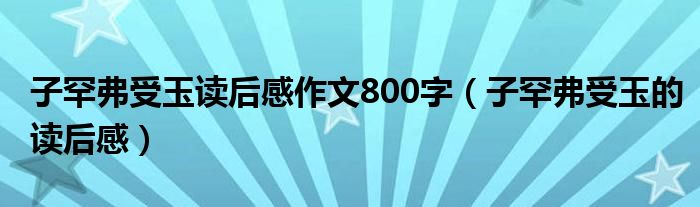 子罕弗受玉读后感作文800字（子罕弗受玉的读后感）